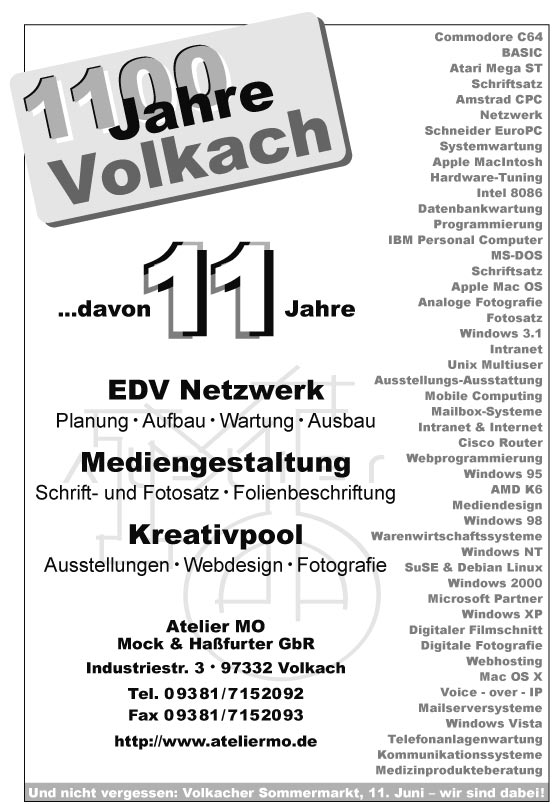 1100 Jahre Volkach

...davon 11 Jahre

EDV Netzwerk
Planung · Aufbau · Wartung · Ausbau

Mediengestaltung
Schrift- und Fotosatz · Folienbeschriftung

Kreativpool
Ausstellungen · Webdesign · Fotografie

Atelier MO
Mock & Haßfurter GbR
Industriestr. 3 · 97332 Volkach
Tel. 09381/7152092
Fax 09381/7152093
http://www.ateliermo.de

Commodore C64
BASIC
Atari Mega ST
Schriftsatz
Amstrad CPC
Netzwerk
Schneider EuroPC
Systemwartung
Apple MacIntosh
Hardware-Tuning
Intel 8086
Datenbankwartung
Programmierung
IBM Personal Computer
MS-DOS
Schriftsatz
Apple Mac OS
Analoge Fotografie
Fotosatz
Windows 3.1
Intranet
Unix Multiuser
Ausstellungs-Ausstattung
Mobile Computing
Mailbox-Systeme
Intranet & Internet
Cisco Router
Webprogrammierung
Windows 95
AMD K6
Mediendesign
Windows 98
Warenwirtschaftssysteme
Windows NT
SuSE & Debian Linux
Windows 2000
Microsoft Partner
Windows XP
Digitaler Filmschnitt
Digitale Fotografie
Webhosting
Mac OS X
Voice - over - IP
Mailserversysteme
Windows Vista
Telefonanlagenwartung
Kommunikationssysteme
Medizinprodukteberatung

Und nicht vergessen: Volkacher Sommermarkt, 11. Juni – wir sind dabei!